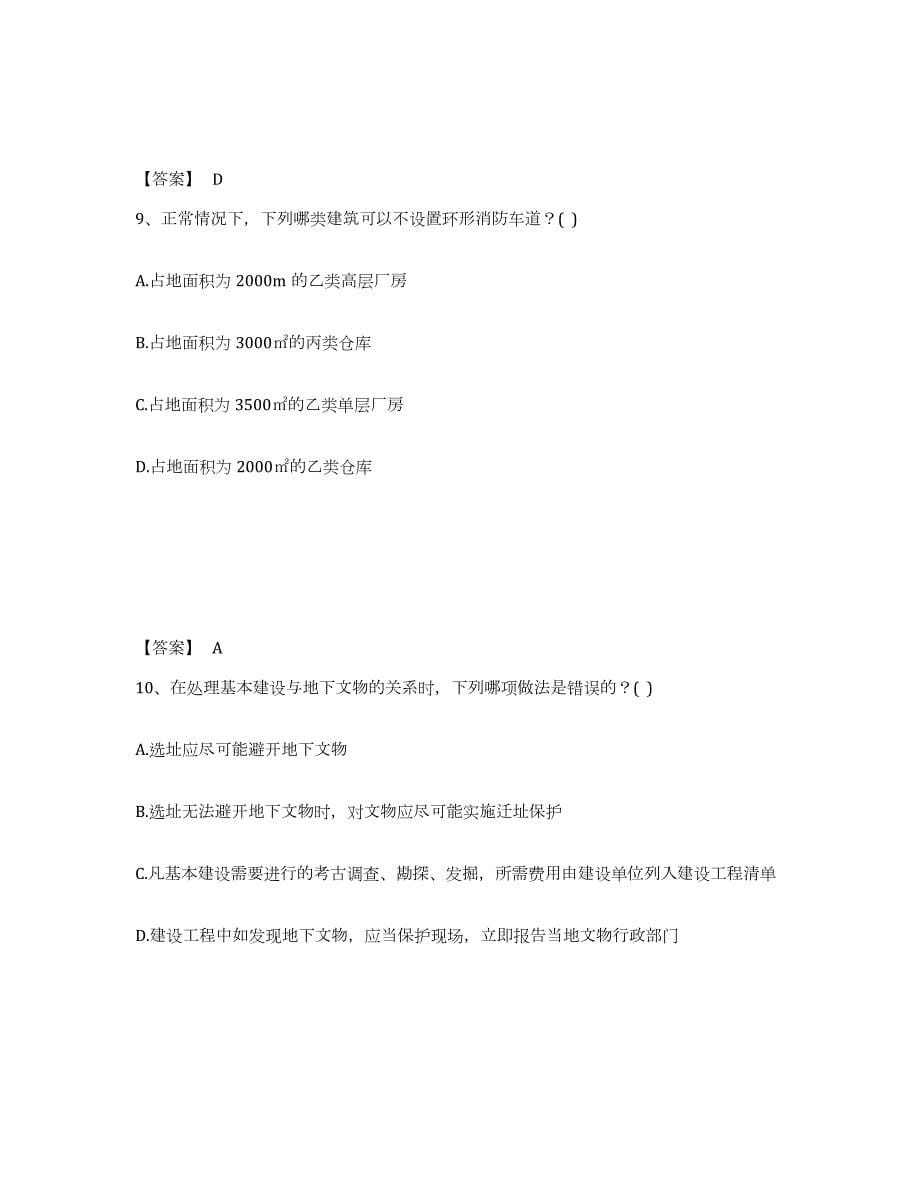 【答案】 D

9、正常情况下，下列哪类建筑可以不设置环形消防车道？( )

A.占地面积为 2000m 的乙类高层厂房

B.占地面积为 3000㎡的丙类仓库

C.占地面积为 3500㎡的乙类单层厂房

D.占地面积为 2000㎡的乙类仓库

【答案】 A

10、在处理基本建设与地下文物的关系时，下列哪项做法是错误的？( )

A.选址应尽可能避开地下文物

B.选址无法避开地下文物时，对文物应尽可能实施迁址保护

C.凡基本建设需要进行的考古调查、勘探、发掘，所需费用由建设单位列入建设工程清单

D.建设工程中如发现地下文物，应当保护现场，立即报告当地文物行政部门